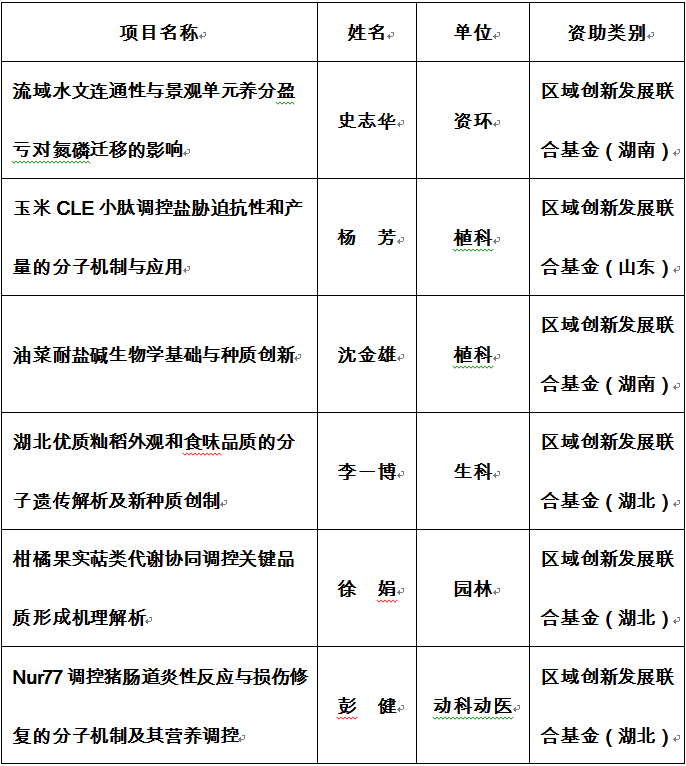 | 项目名称 | 姓名 | 单位 | 资助类别 |
|---|---|---|---|
| 流域水文连通性与景观单元养分盈亏对氮磷迁移的影响 | 史志华 | 资环 | 区域创新发展联合基金（湖南） |
| 玉米 CLE 小肽调控盐胁迫抗性和产量的分子机制与应用 | 杨 芳 | 植科 | 区域创新发展联合基金（山东） |
| 油菜耐盐碱生物学基础与种质创新 | 沈金雄 | 植科 | 区域创新发展联合基金（湖南） |
| 湖北优质籼稻外观和食味品质的分子遗传解析及新种质创制 | 李一博 | 生科 | 区域创新发展联合基金（湖北） |
| 柑橘果实萜类代谢协同调控关键品质形成机理解析 | 徐 娟 | 园林 | 区域创新发展联合基金（湖北） |
| Nur77 调控猪肠道炎性反应与损伤修复的分子机制及其营养调控 | 彭 健 | 动科动医 | 区域创新发展联合基金（湖北） |